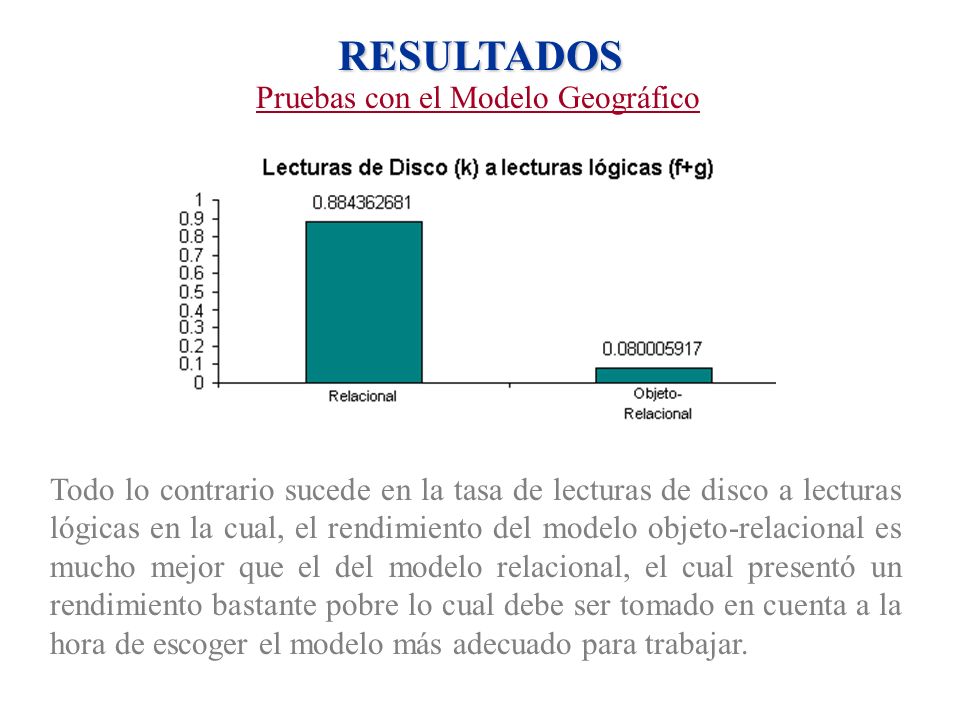 RESULTADOS
Pruebas con el Modelo Geográfico

Lecturas de Disco (k) a lecturas lógicas (f+g)

1
0.9
0.8
0.7
0.6
0.5
0.4
0.3
0.2
0.1
0

0.884362681
0.080005917

Relacional
Objeto-Relacional

Todo lo contrario sucede en la tasa de lecturas de disco a lecturas lógicas en la cual, el rendimiento del modelo objeto-relacional es mucho mejor que el del modelo relacional, el cual presentó un rendimiento bastante pobre lo cual debe ser tomado en cuenta a la hora de escoger el modelo más adecuado para trabajar.